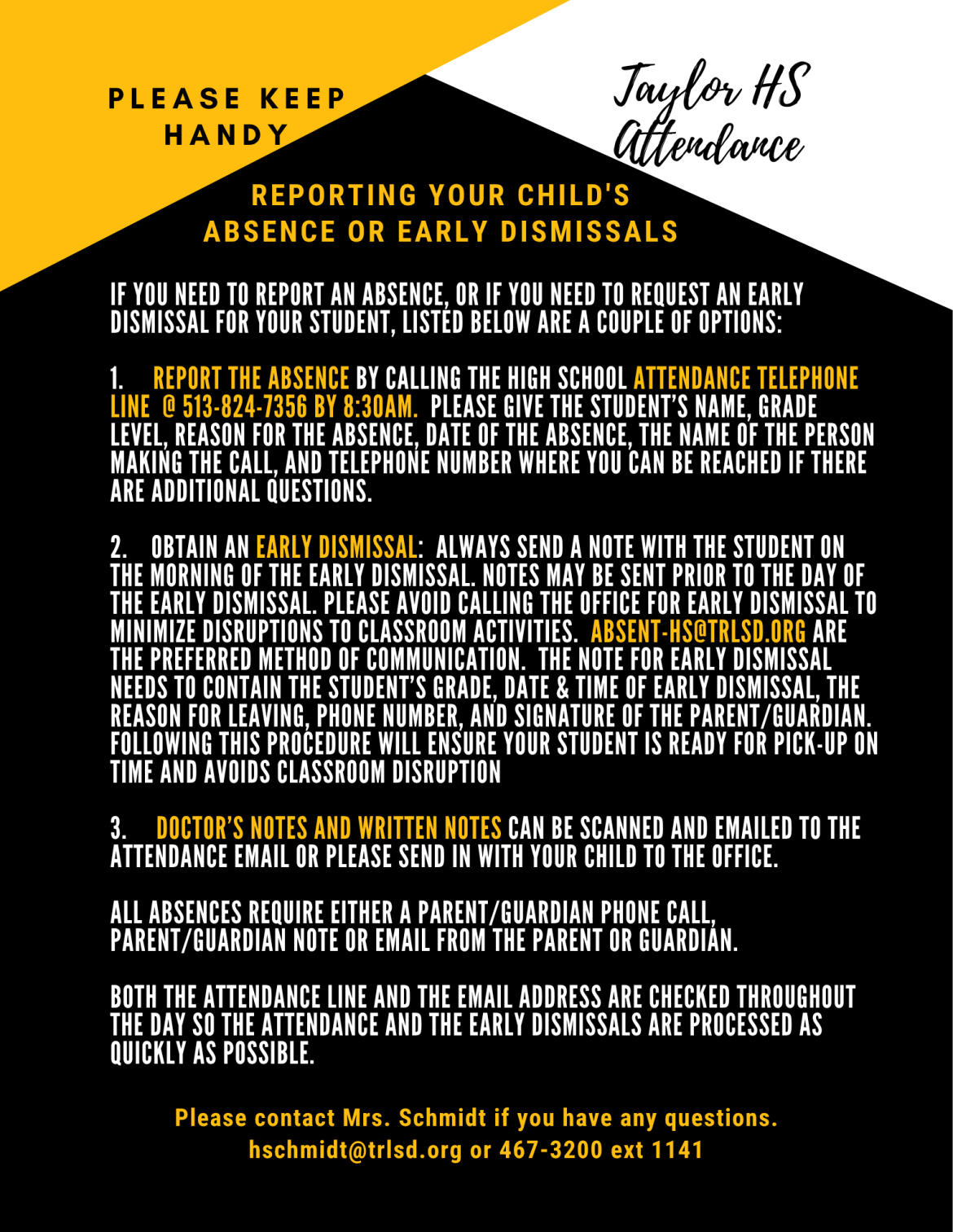 PLEASE KEEP HANDY

Taylor HS Attendance

REPORTING YOUR CHILD'S ABSENCE OR EARLY DISMISSALS

IF YOU NEED TO REPORT AN ABSENCE, OR IF YOU NEED TO REQUEST AN EARLY DISMISSAL FOR YOUR STUDENT, LISTED BELOW ARE A COUPLE OF OPTIONS:

1. REPORT THE ABSENCE BY CALLING THE HIGH SCHOOL ATTENDANCE TELEPHONE LINE @ 513-824-7356 BY 8:30AM. PLEASE GIVE THE STUDENT'S NAME, GRADE LEVEL, REASON FOR THE ABSENCE, DATE OF THE ABSENCE, THE NAME OF THE PERSON MAKING THE CALL, AND TELEPHONE NUMBER WHERE YOU CAN BE REACHED IF THERE ARE ADDITIONAL QUESTIONS.

2. OBTAIN AN EARLY DISMISSAL: ALWAYS SEND A NOTE WITH THE STUDENT ON THE MORNING OF THE EARLY DISMISSAL. NOTES MAY BE SENT PRIOR TO THE DAY OF THE EARLY DISMISSAL. PLEASE AVOID CALLING THE OFFICE FOR EARLY DISMISSAL TO MINIMIZE DISRUPTIONS TO CLASSROOM ACTIVITIES. ABSENT-HS@TRLSD.ORG ARE THE PREFERRED METHOD OF COMMUNICATION. THE NOTE FOR EARLY DISMISSAL NEEDS TO CONTAIN THE STUDENT'S GRADE, DATE & TIME OF EARLY DISMISSAL, THE REASON FOR LEAVING, PHONE NUMBER, AND SIGNATURE OF THE PARENT/GUARDIAN. FOLLOWING THIS PROCEDURE WILL ENSURE YOUR STUDENT IS READY FOR PICK-UP ON TIME AND AVOIDS CLASSROOM DISRUPTION

3. DOCTOR'S NOTES AND WRITTEN NOTES CAN BE SCANNED AND EMAILED TO THE ATTENDANCE EMAIL OR PLEASE SEND IN WITH YOUR CHILD TO THE OFFICE.

ALL ABSENCES REQUIRE EITHER A PARENT/GUARDIAN PHONE CALL, PARENT/GUARDIAN NOTE OR EMAIL FROM THE PARENT OR GUARDIAN.

BOTH THE ATTENDANCE LINE AND THE EMAIL ADDRESS ARE CHECKED THROUGHOUT THE DAY SO THE ATTENDANCE AND THE EARLY DISMISSALS ARE PROCESSED AS QUICKLY AS POSSIBLE.

Please contact Mrs. Schmidt if you have any questions.
hschmidt@trlsd.org or 467-3200 ext 1141